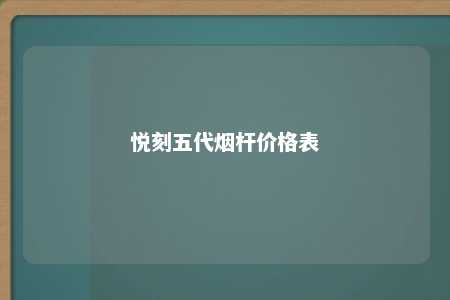 悦刻五代烟杆价格表